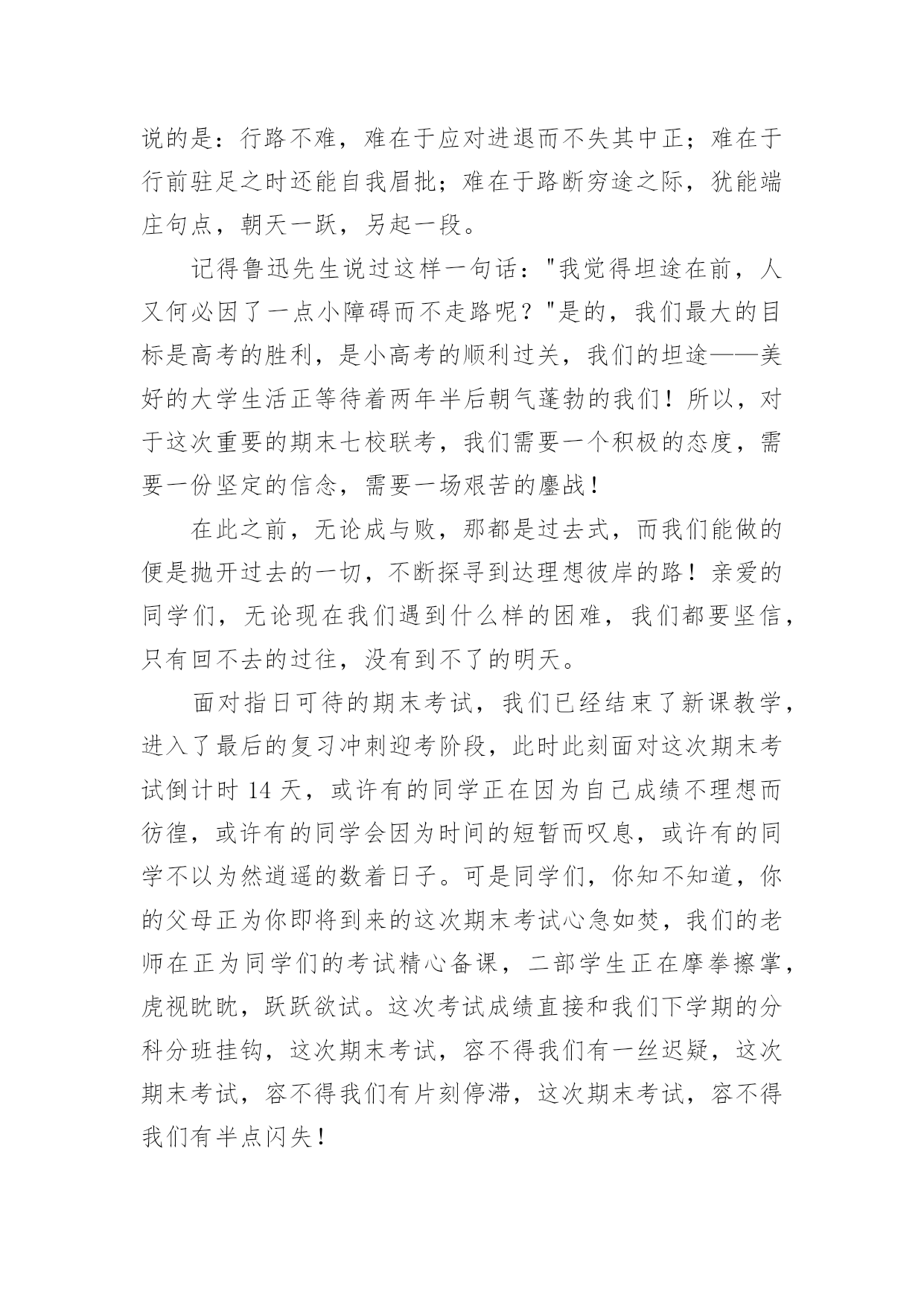 说的是：行路不难，难在于应对进退而不失其中正；难在于行前驻足之时还能自我眉批；难在于路断穷途之际，犹能端庄句点，朝天一跃，另起一段。

记得鲁迅先生说过这样一句话："我觉得坦途在前，人又何必因了一点小障碍而不走路呢？"是的，我们最大的目标是高考的胜利，是小高考的顺利过关，我们的坦途——美好的大学生活正等待着两年半后朝气蓬勃的我们！所以，对于这次重要的期末七校联考，我们需要一个积极的态度，需要一份坚定的信念，需要一场艰苦的鏖战！

在此之前，无论成与败，那都是过去式，而我们能做的便是抛开过去的一切，不断探寻到达理想彼岸的路！亲爱的同学们，无论现在我们遇到什么样的困难，我们都要坚信，只有回不去的过往，没有到不了的明天。

面对指日可待的期末考试，我们已经结束了新课教学，进入了最后的复习冲刺迎考阶段，此时此刻面对这次期末考试倒计时 14 天，或许有的同学正在因为自己成绩不理想而彷徨，或许有的同学会因为时间的短暂而叹息，或许有的同学不以为然逍遥的数着日子。可是同学们，你知不知道，你的父母正为你即将到来的这次期末考试心急如焚，我们的老师在正为同学们的考试精心备课，二部学生正在摩拳擦掌，虎视眈眈，跃跃欲试。这次考试成绩直接和我们下学期的分科分班挂钩，这次期末考试，容不得我们有一丝迟疑，这次期末考试，容不得我们有片刻停滞，这次期末考试，容不得我们有半点闪失！